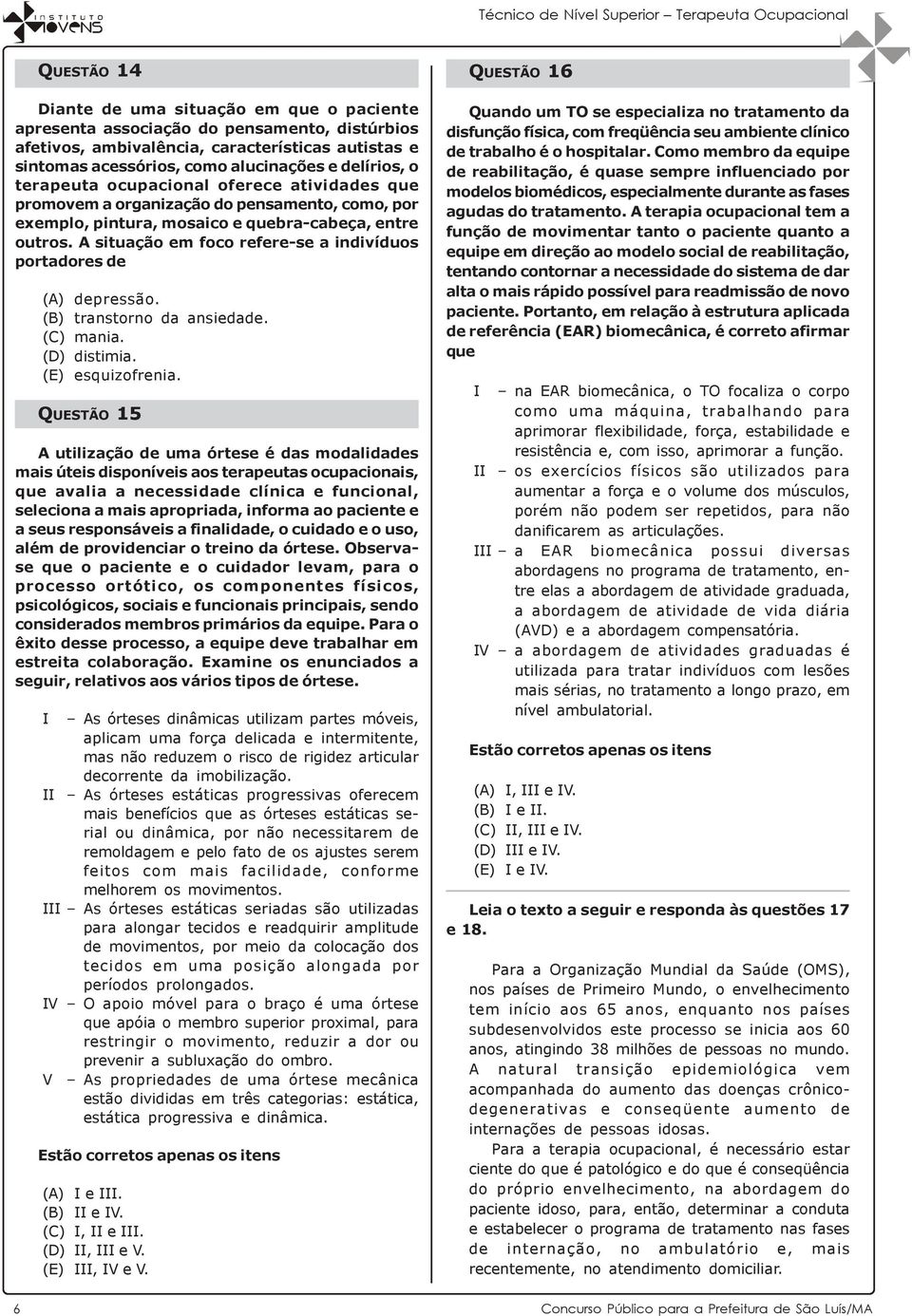 INSTITUTO MOVENS

Técnico de Nível Superior – Terapeuta Ocupacional

QUESTÃO 14

Diante de uma situação em que o paciente apresenta associação do pensamento, distúrbios afetivos, ambivalência, características autistas e sintomas acessórios, como alucinações e delírios, o terapeuta ocupacional oferece atividades que promovem a organização do pensamento, como, por exemplo, pintura, mosaico e quebra-cabeça, entre outros. A situação em foco refere-se a indivíduos portadores de

(A) depressão.
(B) transtorno da ansiedade.
(C) mania.
(D) distimia.
(E) esquizofrenia.

QUESTÃO 15

A utilização de uma órtese é das modalidades mais úteis disponíveis aos terapeutas ocupacionais, que avalia a necessidade clínica e funcional, seleciona a mais apropriada, informa ao paciente e a seus responsáveis a finalidade, o cuidado e o uso, além de providenciar o treino da órtese. Observa-se que o paciente e o cuidador levam, para o processo ortótico, os componentes físicos, psicológicos, sociais e funcionais principais, sendo considerados membros primários da equipe. Para o êxito desse processo, a equipe deve trabalhar em estreita colaboração. Examine os enunciados a seguir, relativos aos vários tipos de órtese.

I – As órteses dinâmicas utilizam partes móveis, aplicam uma força delicada e intermitente, mas não reduzem o risco de rigidez articular decorrente da imobilização.
II – As órteses estáticas progressivas oferecem mais benefícios que as órteses estáticas serial ou dinâmica, por não necessitarem de remoldagem e pelo fato de os ajustes serem feitos com mais facilidade, conforme melhorem os movimentos.
III – As órteses estáticas seriadas são utilizadas para alongar tecidos e readquirir amplitude de movimentos, por meio da colocação dos tecidos em uma posição alongada por períodos prolongados.
IV – O apoio móvel para o braço é uma órtese que apóia o membro superior proximal, para restringir o movimento, reduzir a dor ou prevenir a subluxação do ombro.
V – As propriedades de uma órtese mecânica estão divididas em três categorias: estática, estática progressiva e dinâmica.

Estão corretos apenas os itens

(A) I e III.
(B) II e IV.
(C) I, II e III.
(D) II, III e V.
(E) III, IV e V.

QUESTÃO 16

Quando um TO se especializa no tratamento da disfunção física, com freqüência seu ambiente clínico de trabalho é o hospitalar. Como membro da equipe de reabilitação, é quase sempre influenciado por modelos biomédicos, especialmente durante as fases agudas do tratamento. A terapia ocupacional tem a função de movimentar tanto o paciente quanto a equipe em direção ao modelo social de reabilitação, tentando contornar a necessidade do sistema de dar alta o mais rápido possível para readmissão de novo paciente. Portanto, em relação à estrutura aplicada de referência (EAR) biomecânica, é correto afirmar que

I – na EAR biomecânica, o TO focaliza o corpo como uma máquina, trabalhando para aprimorar flexibilidade, força, estabilidade e resistência e, com isso, aprimorar a função.
II – os exercícios físicos são utilizados para aumentar a força e o volume dos músculos, porém não podem ser repetidos, para não danificarem as articulações.
III – a EAR biomecânica possui diversas abordagens no programa de tratamento, entre elas a abordagem de atividade graduada, a abordagem de atividade de vida diária (AVD) e a abordagem compensatória.
IV – a abordagem de atividades graduadas é utilizada para tratar indivíduos com lesões mais sérias, no tratamento a longo prazo, em nível ambulatorial.

Estão corretos apenas os itens

(A) I, III e IV.
(B) I e II.
(C) II, III e IV.
(D) III e IV.
(E) I e IV.

Leia o texto a seguir e responda às questões 17 e 18.

Para a Organização Mundial da Saúde (OMS), nos países de Primeiro Mundo, o envelhecimento tem início aos 65 anos, enquanto nos países subdesenvolvidos este processo se inicia aos 60 anos, atingindo 38 milhões de pessoas no mundo. A natural transição epidemiológica vem acompanhada do aumento das doenças crônico-degenerativas e conseqüente aumento de internações de pessoas idosas.

Para a terapia ocupacional, é necessário estar ciente do que é patológico e do que é conseqüência do próprio envelhecimento, na abordagem do paciente idoso, para, então, determinar a conduta e estabelecer o programa de tratamento nas fases de internação, no ambulatório e, mais recentemente, no atendimento domiciliar.

6

Concurso Público para a Prefeitura de São Luís/MA